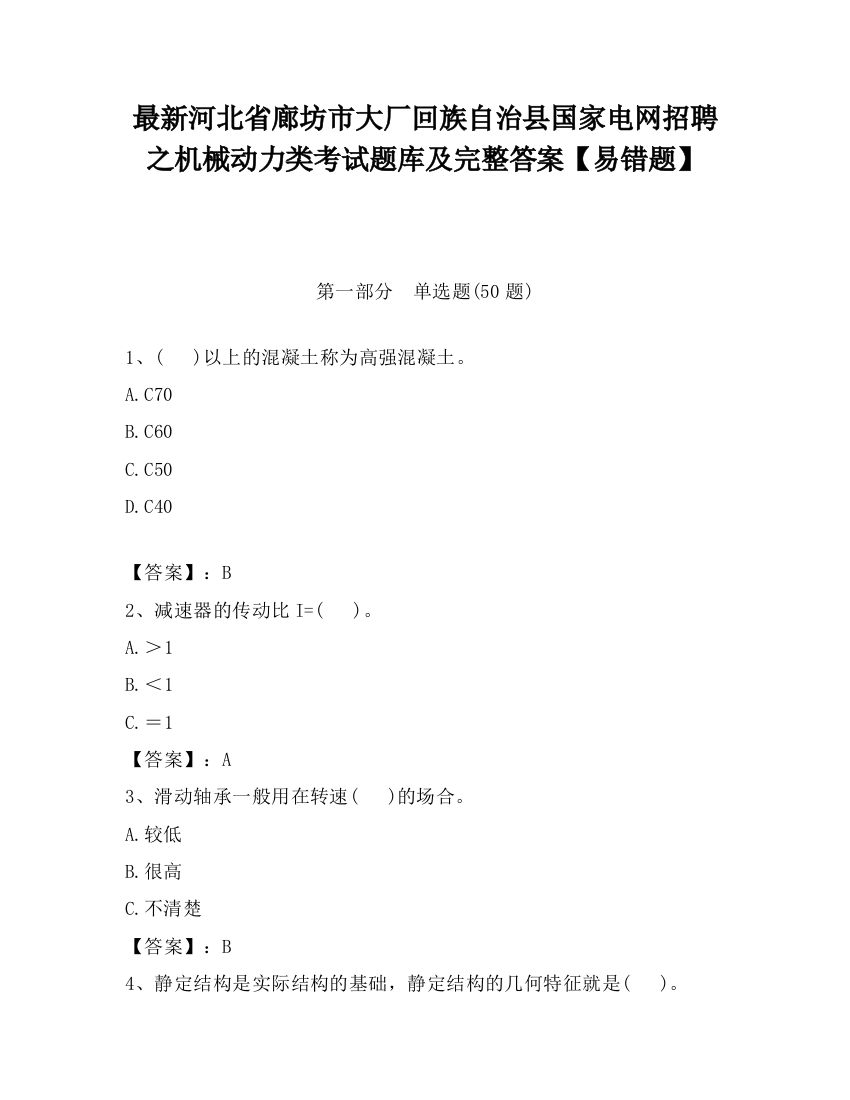 最新河北省廊坊市大厂回族自治县国家电网招聘之机械动力类考试题库及完整答案【易错题】

第一部分　单选题(50 题)

1、(　　)以上的混凝土称为高强混凝土。

A.C70

B.C60

C.C50

D.C40

【答案】：B

2、减速器的传动比 I=(　　)。

A.＞1

B.＜1

C.＝1

【答案】：A

3、滑动轴承一般用在转速(　　)的场合。

A.较低

B.很高

C.不清楚

【答案】：B

4、静定结构是实际结构的基础，静定结构的几何特征就是(　　)。